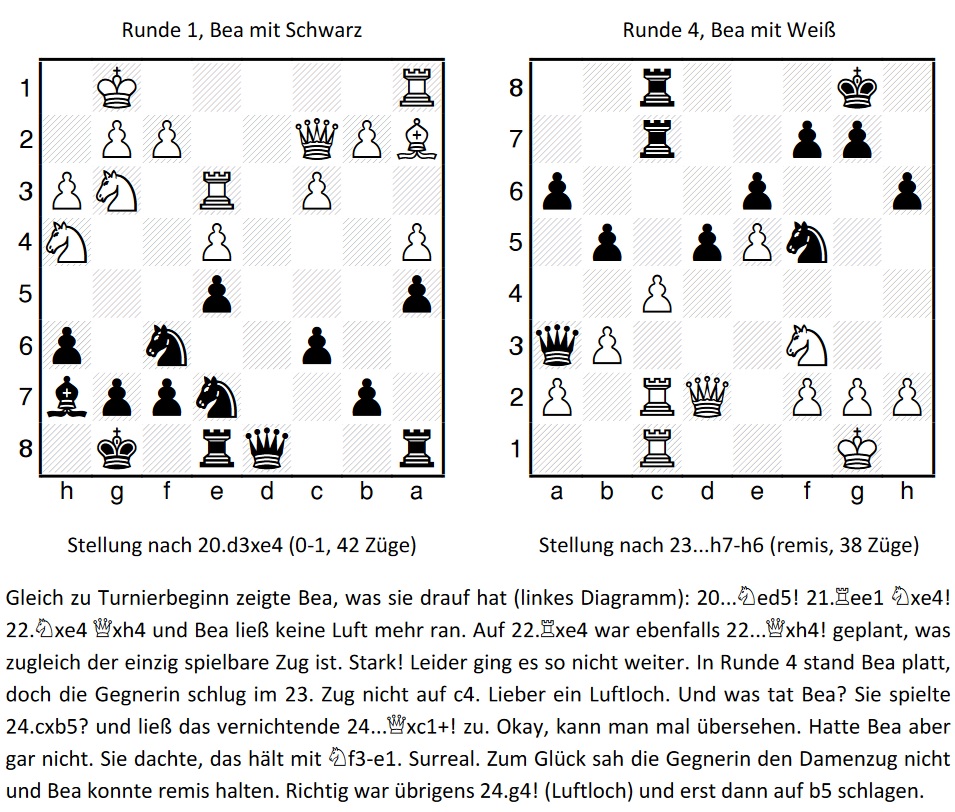 Runde 1, Bea mit Schwarz

1
2
3
4
5
6
7
8
h g f e d c b a

Stellung nach 20.d3xe4 (0-1, 42 Züge)

Runde 4, Bea mit Weiß

8
7
6
5
4
3
2
1
a b c d e f g h

Stellung nach 23...h7-h6 (remis, 38 Züge)

Gleich zu Turnierbeginn zeigte Bea, was sie drauf hat (linkes Diagramm): 20...♘ed5! 21.♖ee1 ♘xe4! 22.♘xe4 ♕xh4 und Bea ließ keine Luft mehr ran. Auf 22.♖xe4 war ebenfalls 22...♕xh4! geplant, was zugleich der einzig spielbare Zug ist. Stark! Leider ging es so nicht weiter. In Runde 4 stand Bea platt, doch die Gegnerin schlug im 23. Zug nicht auf c4. Lieber ein Luftloch. Und was tat Bea? Sie spielte 24.cxb5? und ließ das vernichtende 24...♕xc1+! zu. Okay, kann man mal übersehen. Hatte Bea aber gar nicht. Sie dachte, das hält mit ♘f3-e1. Surreal. Zum Glück sah die Gegnerin den Damenzug nicht und Bea konnte remis halten. Richtig war übrigens 24.g4! (Luftloch) und erst dann auf b5 schlagen.